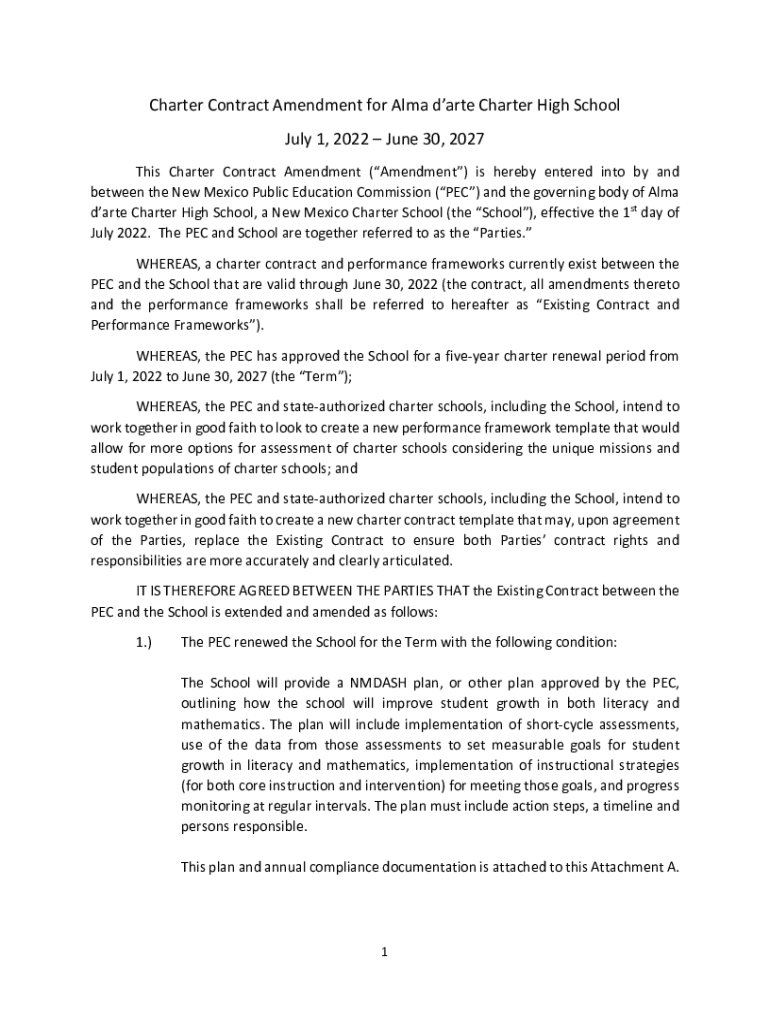 Charter Contract Amendment for Alma d'arte Charter High School

July 1, 2022 – June 30, 2027

This Charter Contract Amendment ("Amendment") is hereby entered into by and between the New Mexico Public Education Commission ("PEC") and the governing body of Alma d'arte Charter High School, a New Mexico Charter School (the "School"), effective the 1$^{st}$ day of July 2022. The PEC and School are together referred to as the "Parties."

WHEREAS, a charter contract and performance frameworks currently exist between the PEC and the School that are valid through June 30, 2022 (the contract, all amendments thereto and the performance frameworks shall be referred to hereafter as "Existing Contract and Performance Frameworks").

WHEREAS, the PEC has approved the School for a five-year charter renewal period from July 1, 2022 to June 30, 2027 (the "Term");

WHEREAS, the PEC and state-authorized charter schools, including the School, intend to work together in good faith to look to create a new performance framework template that would allow for more options for assessment of charter schools considering the unique missions and student populations of charter schools; and

WHEREAS, the PEC and state-authorized charter schools, including the School, intend to work together in good faith to create a new charter contract template that may, upon agreement of the Parties, replace the Existing Contract to ensure both Parties' contract rights and responsibilities are more accurately and clearly articulated.

IT IS THEREFORE AGREED BETWEEN THE PARTIES THAT the Existing Contract between the PEC and the School is extended and amended as follows:

1.) The PEC renewed the School for the Term with the following condition:

The School will provide a NMDASH plan, or other plan approved by the PEC, outlining how the school will improve student growth in both literacy and mathematics. The plan will include implementation of short-cycle assessments, use of the data from those assessments to set measurable goals for student growth in literacy and mathematics, implementation of instructional strategies (for both core instruction and intervention) for meeting those goals, and progress monitoring at regular intervals. The plan must include action steps, a timeline and persons responsible.

This plan and annual compliance documentation is attached to this Attachment A.

1